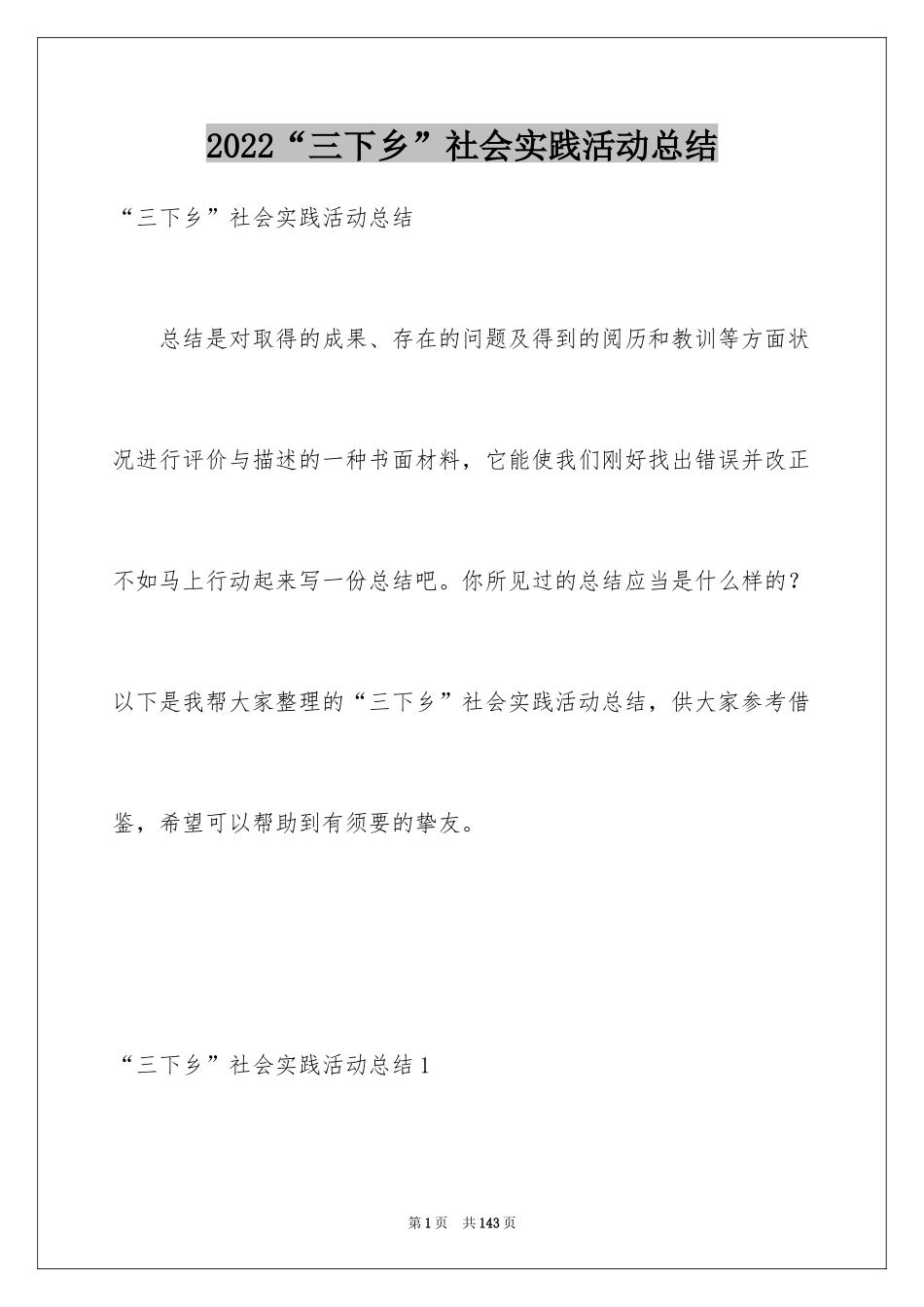 2022“三下乡”社会实践活动总结

“三下乡”社会实践活动总结

总结是对取得的成果、存在的问题及得到的阅历和教训等方面状况进行评价与描述的一种书面材料，它能使我们刚好找出错误并改正不如马上行动起来写一份总结吧。你所见过的总结应当是什么样的？以下是我帮大家整理的“三下乡”社会实践活动总结，供大家参考借鉴，希望可以帮助到有须要的挚友。

“三下乡”社会实践活动总结1

第1页 共143页